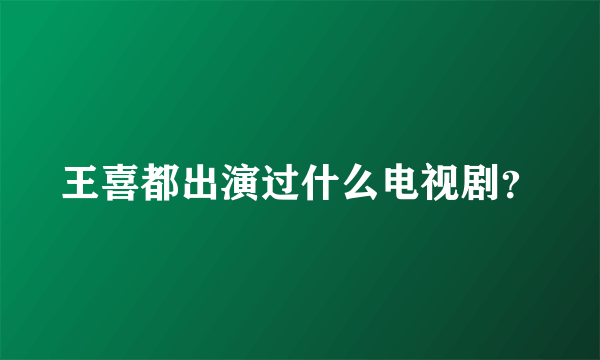 王喜都出演过什么电视剧?